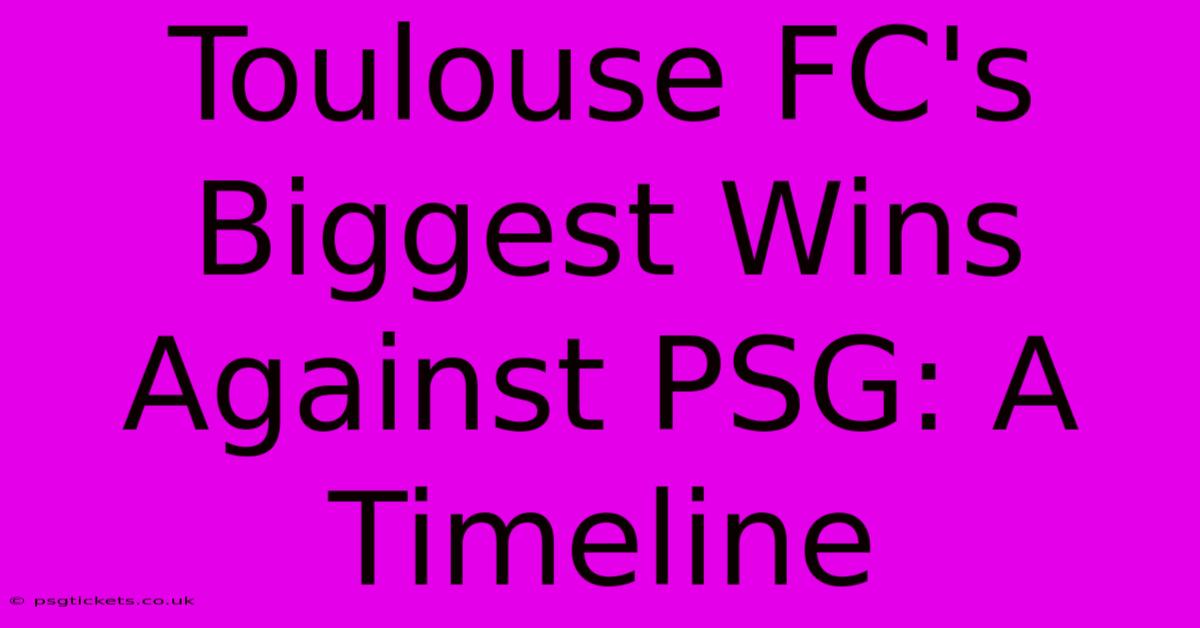 Toulouse FC's Biggest Wins Against PSG: A Timeline

© psgtickets.co.uk